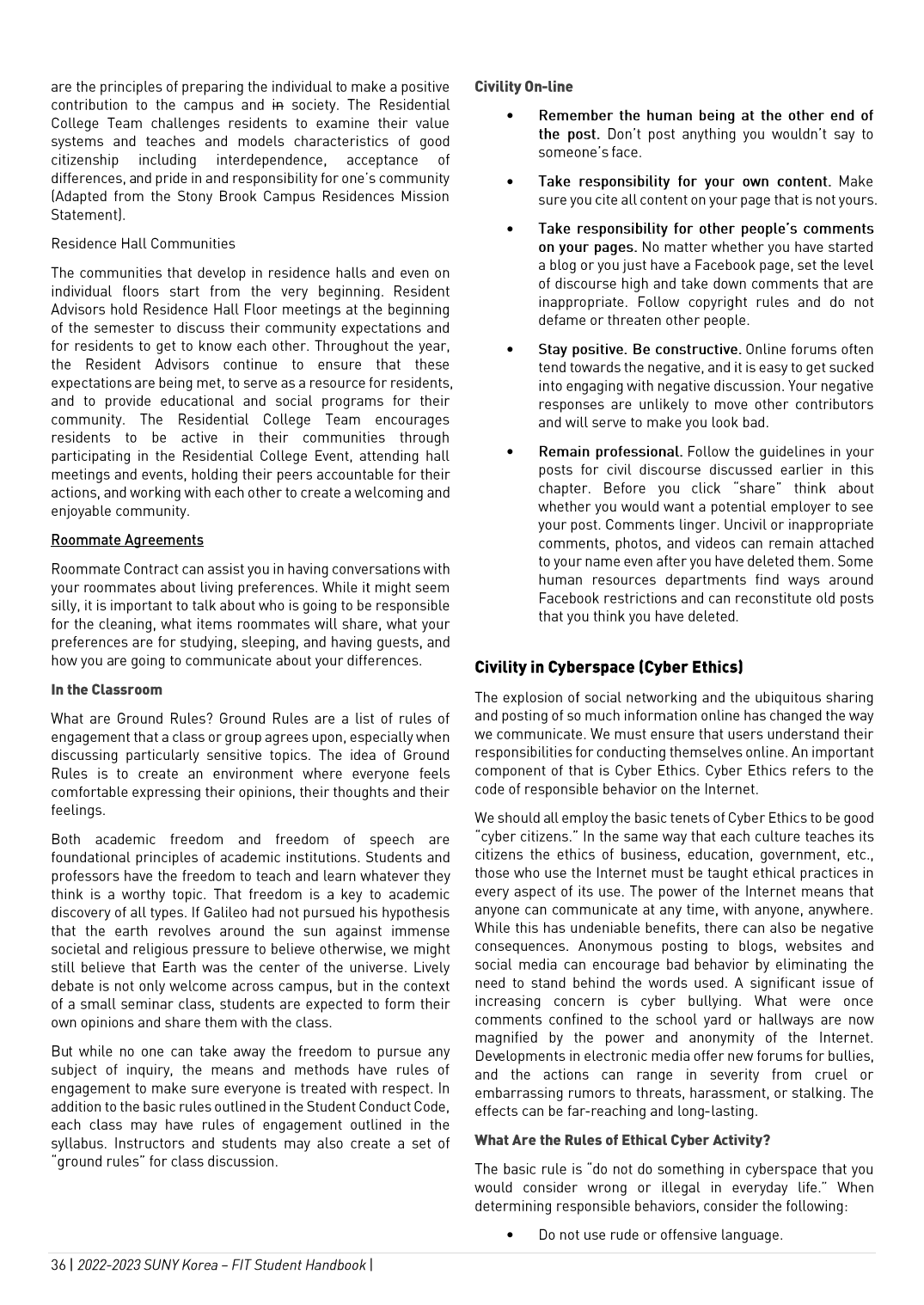 are the principles of preparing the individual to make a positive contribution to the campus and in society. The Residential College Team challenges residents to examine their value systems and teaches and models characteristics of good citizenship including interdependence, acceptance of differences, and pride in and responsibility for one's community (Adapted from the Stony Brook Campus Residences Mission Statement).

Residence Hall Communities

The communities that develop in residence halls and even on individual floors start from the very beginning. Resident Advisors hold Residence Hall Floor meetings at the beginning of the semester to discuss their community expectations and for residents to get to know each other. Throughout the year, the Resident Advisors continue to ensure that these expectations are being met, to serve as a resource for residents, and to provide educational and social programs for their community. The Residential College Team encourages residents to be active in their communities through participating in the Residential College Event, attending hall meetings and events, holding their peers accountable for their actions, and working with each other to create a welcoming and enjoyable community.

Roommate Agreements

Roommate Contract can assist you in having conversations with your roommates about living preferences. While it might seem silly, it is important to talk about who is going to be responsible for the cleaning, what items roommates will share, what your preferences are for studying, sleeping, and having guests, and how you are going to communicate about your differences.

In the Classroom

What are Ground Rules? Ground Rules are a list of rules of engagement that a class or group agrees upon, especially when discussing particularly sensitive topics. The idea of Ground Rules is to create an environment where everyone feels comfortable expressing their opinions, their thoughts and their feelings.

Both academic freedom and freedom of speech are foundational principles of academic institutions. Students and professors have the freedom to teach and learn whatever they think is a worthy topic. That freedom is a key to academic discovery of all types. If Galileo had not pursued his hypothesis that the earth revolves around the sun against immense societal and religious pressure to believe otherwise, we might still believe that Earth was the center of the universe. Lively debate is not only welcome across campus, but in the context of a small seminar class, students are expected to form their own opinions and share them with the class.

But while no one can take away the freedom to pursue any subject of inquiry, the means and methods have rules of engagement to make sure everyone is treated with respect. In addition to the basic rules outlined in the Student Conduct Code, each class may have rules of engagement outlined in the syllabus. Instructors and students may also create a set of "ground rules" for class discussion.

Civility On-line

• Remember the human being at the other end of the post. Don't post anything you wouldn't say to someone's face.

• Take responsibility for your own content. Make sure you cite all content on your page that is not yours.

• Take responsibility for other people's comments on your pages. No matter whether you have started a blog or you just have a Facebook page, set the level of discourse high and take down comments that are inappropriate. Follow copyright rules and do not defame or threaten other people.

• Stay positive. Be constructive. Online forums often tend towards the negative, and it is easy to get sucked into engaging with negative discussion. Your negative responses are unlikely to move other contributors and will serve to make you look bad.

• Remain professional. Follow the guidelines in your posts for civil discourse discussed earlier in this chapter. Before you click "share" think about whether you would want a potential employer to see your post. Comments linger. Uncivil or inappropriate comments, photos, and videos can remain attached to your name even after you have deleted them. Some human resources departments find ways around Facebook restrictions and can reconstitute old posts that you think you have deleted.

Civility in Cyberspace (Cyber Ethics)

The explosion of social networking and the ubiquitous sharing and posting of so much information online has changed the way we communicate. We must ensure that users understand their responsibilities for conducting themselves online. An important component of that is Cyber Ethics. Cyber Ethics refers to the code of responsible behavior on the Internet.

We should all employ the basic tenets of Cyber Ethics to be good "cyber citizens." In the same way that each culture teaches its citizens the ethics of business, education, government, etc., those who use the Internet must be taught ethical practices in every aspect of its use. The power of the Internet means that anyone can communicate at any time, with anyone, anywhere. While this has undeniable benefits, there can also be negative consequences. Anonymous posting to blogs, websites and social media can encourage bad behavior by eliminating the need to stand behind the words used. A significant issue of increasing concern is cyber bullying. What were once comments confined to the school yard or hallways are now magnified by the power and anonymity of the Internet. Developments in electronic media offer new forums for bullies, and the actions can range in severity from cruel or embarrassing rumors to threats, harassment, or stalking. The effects can be far-reaching and long-lasting.

What Are the Rules of Ethical Cyber Activity?

The basic rule is "do not do something in cyberspace that you would consider wrong or illegal in everyday life." When determining responsible behaviors, consider the following:

• Do not use rude or offensive language.

36 | 2022-2023 SUNY Korea – FIT Student Handbook |